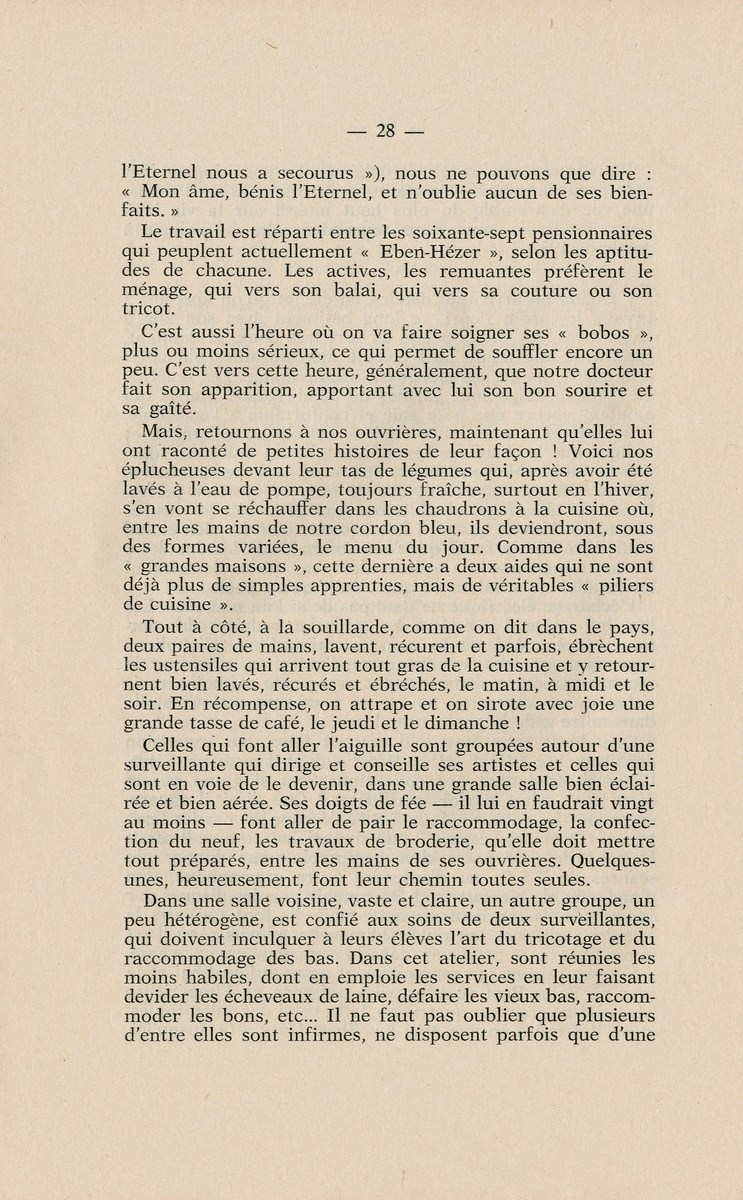 — 28 —

l'Eternel nous a secourus »), nous ne pouvons que dire : « Mon âme, bénis l'Eternel, et n'oublie aucun de ses bienfaits. »

Le travail est réparti entre les soixante-sept pensionnaires qui peuplent actuellement « Eben-Hézer », selon les aptitudes de chacune. Les actives, les remuantes préfèrent le ménage, qui vers son balai, qui vers sa couture ou son tricot.

C'est aussi l'heure où on va faire soigner ses « bobos », plus ou moins sérieux, ce qui permet de souffler encore un peu. C'est vers cette heure, généralement, que notre docteur fait son apparition, apportant avec lui son bon sourire et sa gaîté.

Mais, retournons à nos ouvrières, maintenant qu'elles lui ont raconté de petites histoires de leur façon ! Voici nos éplucheuses devant leur tas de légumes qui, après avoir été lavés à l'eau de pompe, toujours fraîche, surtout en l'hiver, s'en vont se réchauffer dans les chaudrons à la cuisine où, entre les mains de notre cordon bleu, ils deviendront, sous des formes variées, le menu du jour. Comme dans les « grandes maisons », cette dernière a deux aides qui ne sont déjà plus de simples apprenties, mais de véritables « piliers de cuisine ».

Tout à côté, à la souillarde, comme on dit dans le pays, deux paires de mains, lavent, récurent et parfois, ébrèchent les ustensiles qui arrivent tout gras de la cuisine et y retournent bien lavés, récurés et ébréchés, le matin, à midi et le soir. En récompense, on attrape et on sirote avec joie une grande tasse de café, le jeudi et le dimanche !

Celles qui font aller l'aiguille sont groupées autour d'une surveillante qui dirige et conseille ses artistes et celles qui sont en voie de le devenir, dans une grande salle bien éclairée et bien aérée. Ses doigts de fée — il lui en faudrait vingt au moins — font aller de pair le raccommodage, la confection du neuf, les travaux de broderie, qu'elle doit mettre tout préparés, entre les mains de ses ouvrières. Quelques-unes, heureusement, font leur chemin toutes seules.

Dans une salle voisine, vaste et claire, un autre groupe, un peu hétérogène, est confié aux soins de deux surveillantes, qui doivent inculquer à leurs élèves l'art du tricotage et du raccommodage des bas. Dans cet atelier, sont réunies les moins habiles, dont en emploie les services en leur faisant devider les écheveaux de laine, défaire les vieux bas, raccommoder les bons, etc... Il ne faut pas oublier que plusieurs d'entre elles sont infirmes, ne disposent parfois que d'une